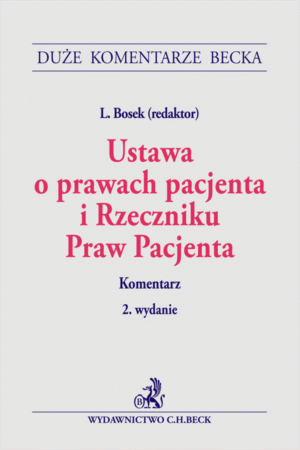 DUŻE KOMENTARZE BECKA

L. Bosek (redaktor)

Ustawa
o prawach pacjenta
i Rzeczniku
Praw Pacjenta

Komentarz

2. wydanie

B

WYDAWNICTWO C.H.BECK